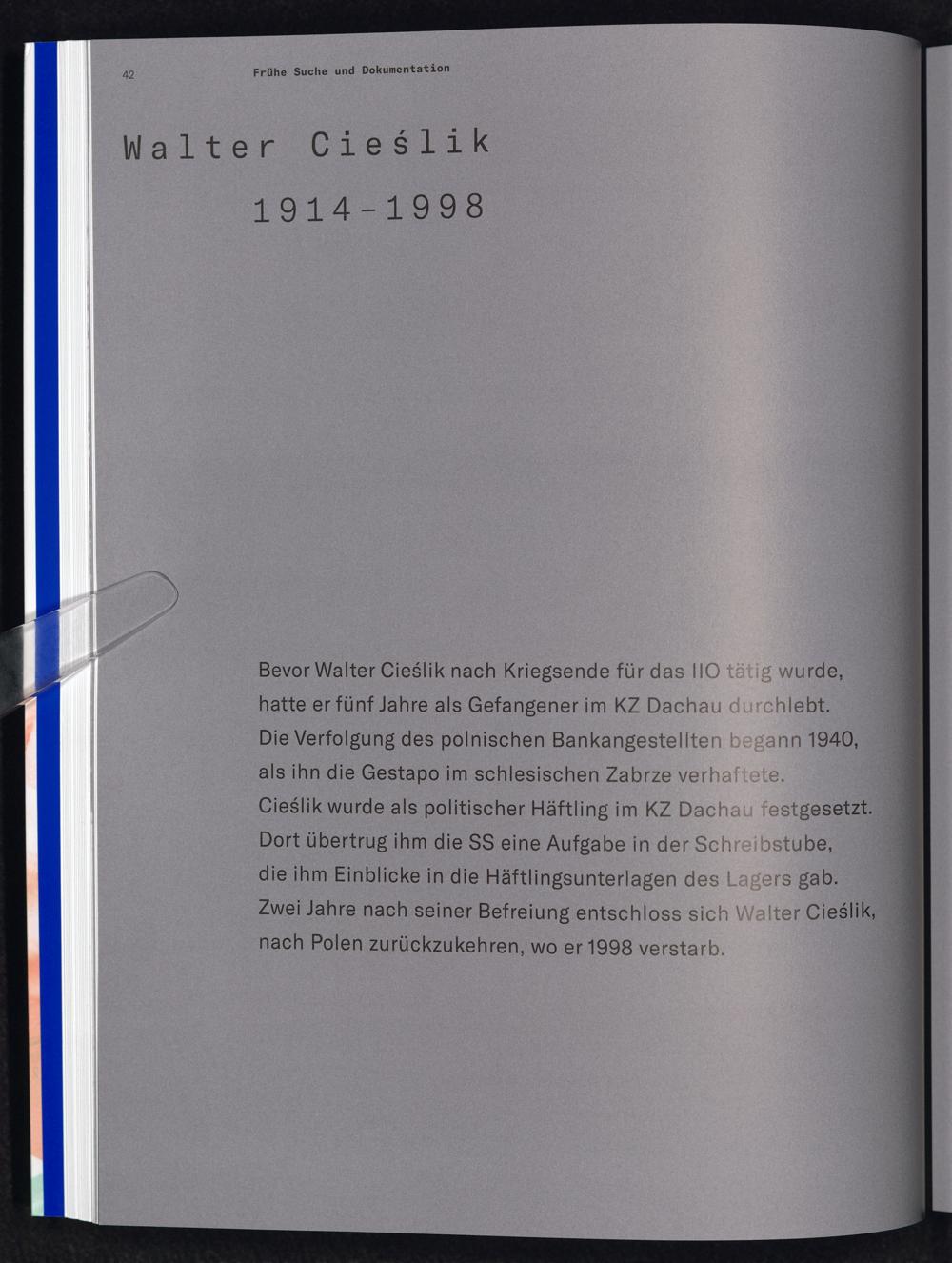 42 Frühe Suche und Dokumentation

Walter Cieślik

1914-1998

Bevor Walter Cieślik nach Kriegsende für das IIO tätig wurde, hatte er fünf Jahre als Gefangener im KZ Dachau durchlebt. Die Verfolgung des polnischen Bankangestellten begann 1940, als ihn die Gestapo im schlesischen Zabrze verhaftete. Cieślik wurde als politischer Häftling im KZ Dachau festgesetzt. Dort übertrug ihm die SS eine Aufgabe in der Schreibstube, die ihm Einblicke in die Häftlingsunterlagen des Lagers gab. Zwei Jahre nach seiner Befreiung entschloss sich Walter Cieślik, nach Polen zurückzukehren, wo er 1998 verstarb.